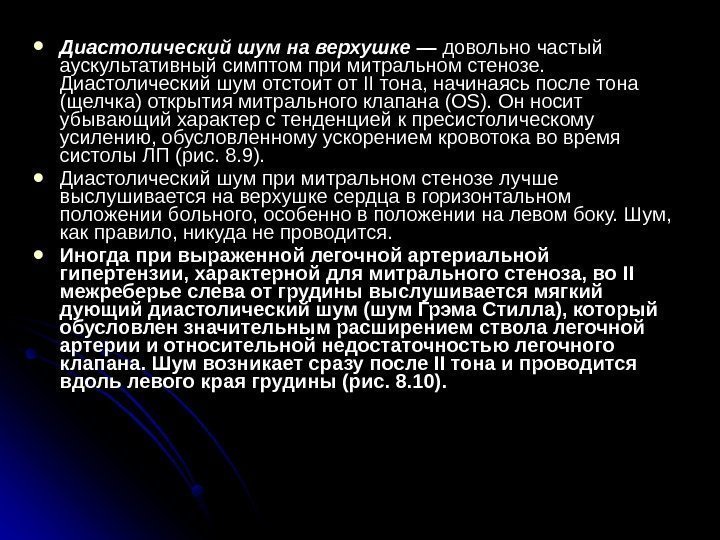 • Диастолический шум на верхушке — довольно частый аускультативный симптом при митральном стенозе. Диастолический шум отстоит от II тона, начинаясь после тона (щелчка) открытия митрального клапана (OS). Он носит убывающий характер с тенденцией к пресистолическому усилению, обусловленному ускорением кровотока во время систолы ЛП (рис. 8.9).

• Диастолический шум при митральном стенозе лучше выслушивается на верхушке сердца в горизонтальном положении больного, особенно в положении на левом боку. Шум, как правило, никуда не проводится.

• Иногда при выраженной легочной артериальной гипертензии, характерной для митрального стеноза, во II межреберье слева от грудины выслушивается мягкий дующий диастолический шум (шум Грэма Стилла), который обусловлен значительным расширением ствола легочной артерии и относительной недостаточностью легочного клапана. Шум возникает сразу после II тона и проводится вдоль левого края грудины (рис. 8.10).